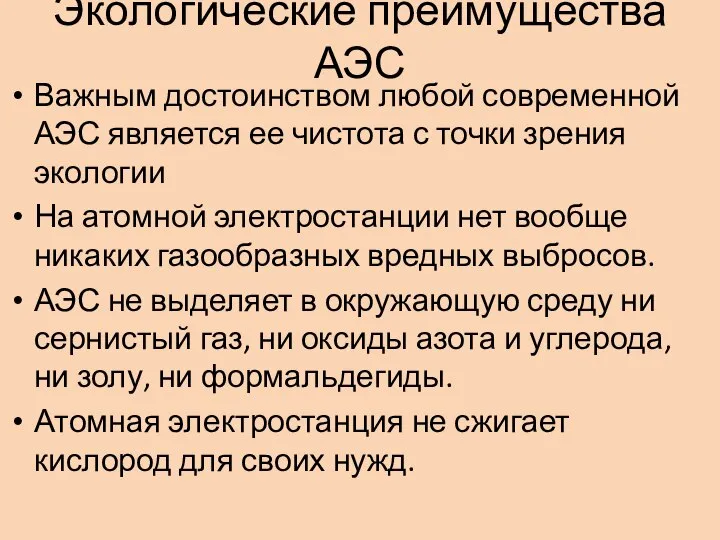 Экологические преимущества АЭС

• Важным достоинством любой современной АЭС является ее чистота с точки зрения экологии

• На атомной электростанции нет вообще никаких газообразных вредных выбросов.

• АЭС не выделяет в окружающую среду ни сернистый газ, ни оксиды азота и углерода, ни золу, ни формальдегиды.

• Атомная электростанция не сжигает кислород для своих нужд.